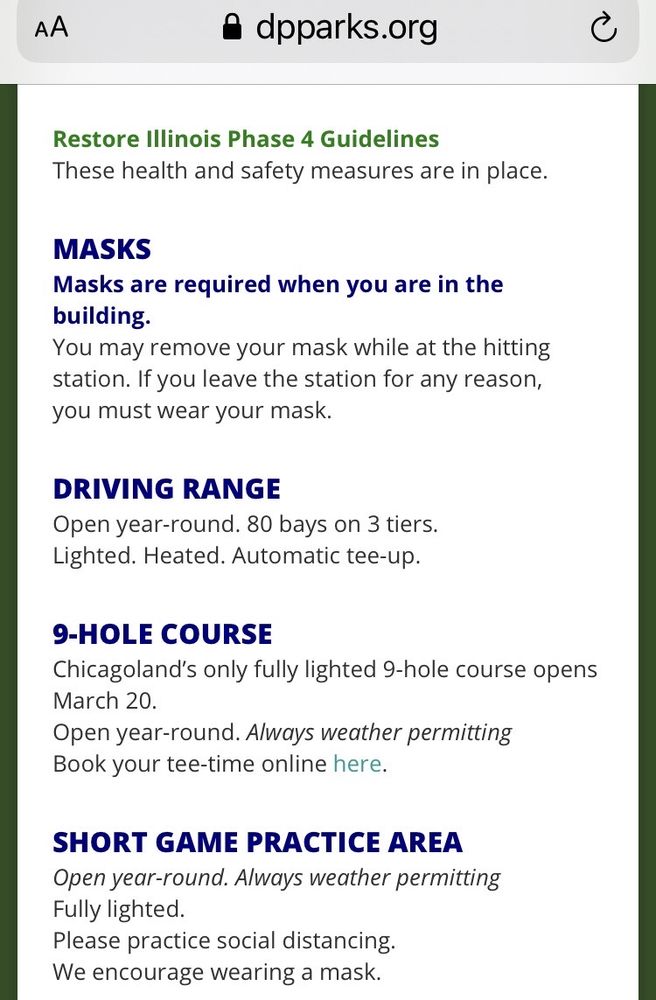 AA dpparks.org

Restore Illinois Phase 4 Guidelines
These health and safety measures are in place.

MASKS
Masks are required when you are in the building.
You may remove your mask while at the hitting station. If you leave the station for any reason, you must wear your mask.

DRIVING RANGE
Open year-round. 80 bays on 3 tiers.
Lighted. Heated. Automatic tee-up.

9-HOLE COURSE
Chicagoland's only fully lighted 9-hole course opens March 20.
Open year-round. Always weather permitting
Book your tee-time online here.

SHORT GAME PRACTICE AREA
Open year-round. Always weather permitting
Fully lighted.
Please practice social distancing.
We encourage wearing a mask.